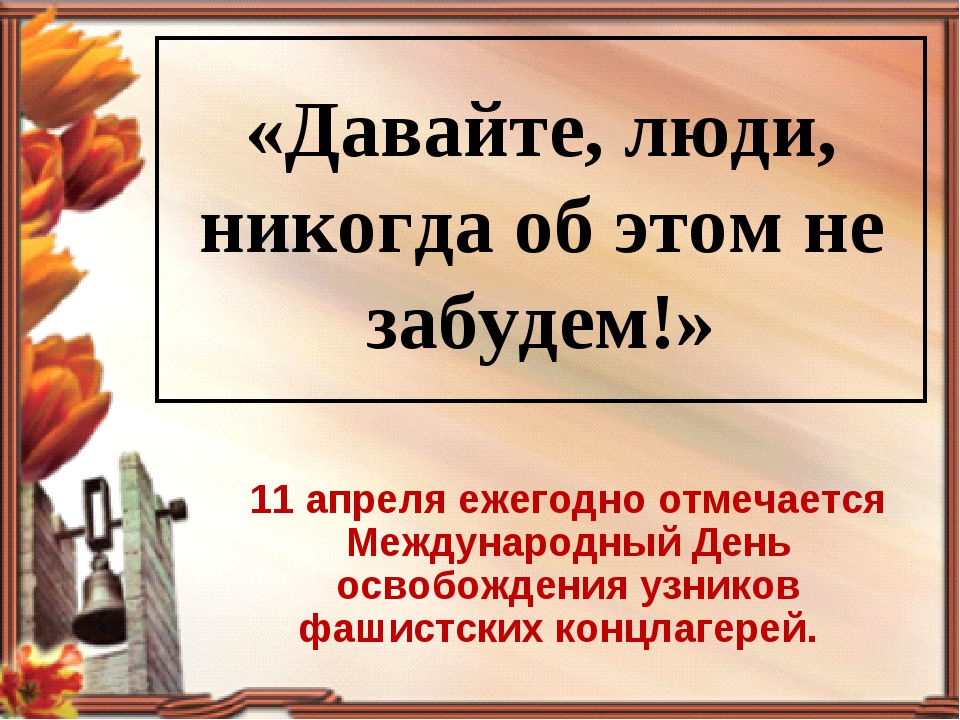 «Давайте, люди, никогда об этом не забудем!»

11 апреля ежегодно отмечается Международный День освобождения узников фашистских концлагерей.